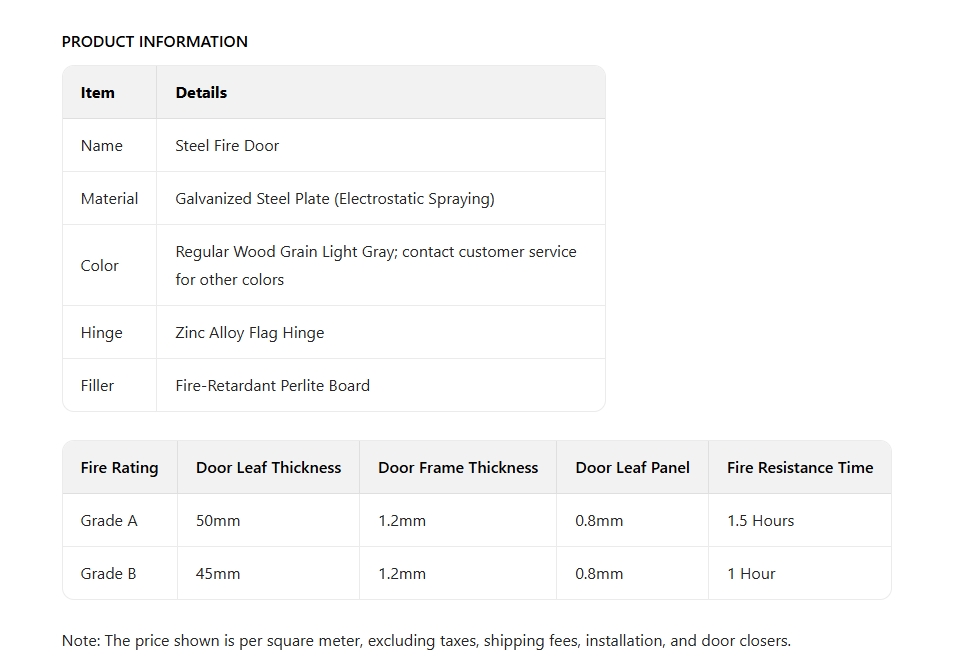 PRODUCT INFORMATION

| Item | Details |
|---|---|
| Name | Steel Fire Door |
| Material | Galvanized Steel Plate (Electrostatic Spraying) |
| Color | Regular Wood Grain Light Gray; contact customer service for other colors |
| Hinge | Zinc Alloy Flag Hinge |
| Filler | Fire-Retardant Perlite Board |

| Fire Rating | Door Leaf Thickness | Door Frame Thickness | Door Leaf Panel | Fire Resistance Time |
|---|---|---|---|---|
| Grade A | 50mm | 1.2mm | 0.8mm | 1.5 Hours |
| Grade B | 45mm | 1.2mm | 0.8mm | 1 Hour |

Note: The price shown is per square meter, excluding taxes, shipping fees, installation, and door closers.